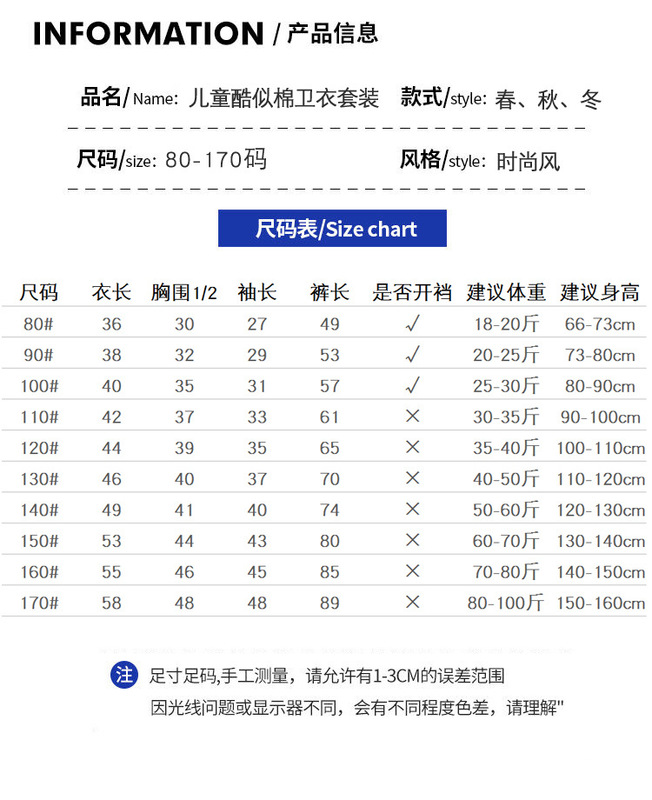 INFORMATION / 产品信息

品名/Name: 儿童酷似棉卫衣套装 款式/style: 春、秋、冬

尺码/size: 80-170码 风格/style: 时尚风

尺码表/Size chart

| 尺码 | 衣长 | 胸围1/2 | 袖长 | 裤长 | 是否开裆 | 建议体重 | 建议身高 |
|---|---|---|---|---|---|---|---|
| 80# | 36 | 30 | 27 | 49 | √ | 18-20斤 | 66-73cm |
| 90# | 38 | 32 | 29 | 53 | √ | 20-25斤 | 73-80cm |
| 100# | 40 | 35 | 31 | 57 | √ | 25-30斤 | 80-90cm |
| 110# | 42 | 37 | 33 | 61 | × | 30-35斤 | 90-100cm |
| 120# | 44 | 39 | 35 | 65 | × | 35-40斤 | 100-110cm |
| 130# | 46 | 40 | 37 | 70 | × | 40-50斤 | 110-120cm |
| 140# | 49 | 41 | 40 | 74 | × | 50-60斤 | 120-130cm |
| 150# | 53 | 44 | 43 | 80 | × | 60-70斤 | 130-140cm |
| 160# | 55 | 46 | 45 | 85 | × | 70-80斤 | 140-150cm |
| 170# | 58 | 48 | 48 | 89 | × | 80-100斤 | 150-160cm |

注 足寸足码,手工测量，请允许有1-3CM的误差范围
因光线问题或显示器不同，会有不同程度色差，请理解"